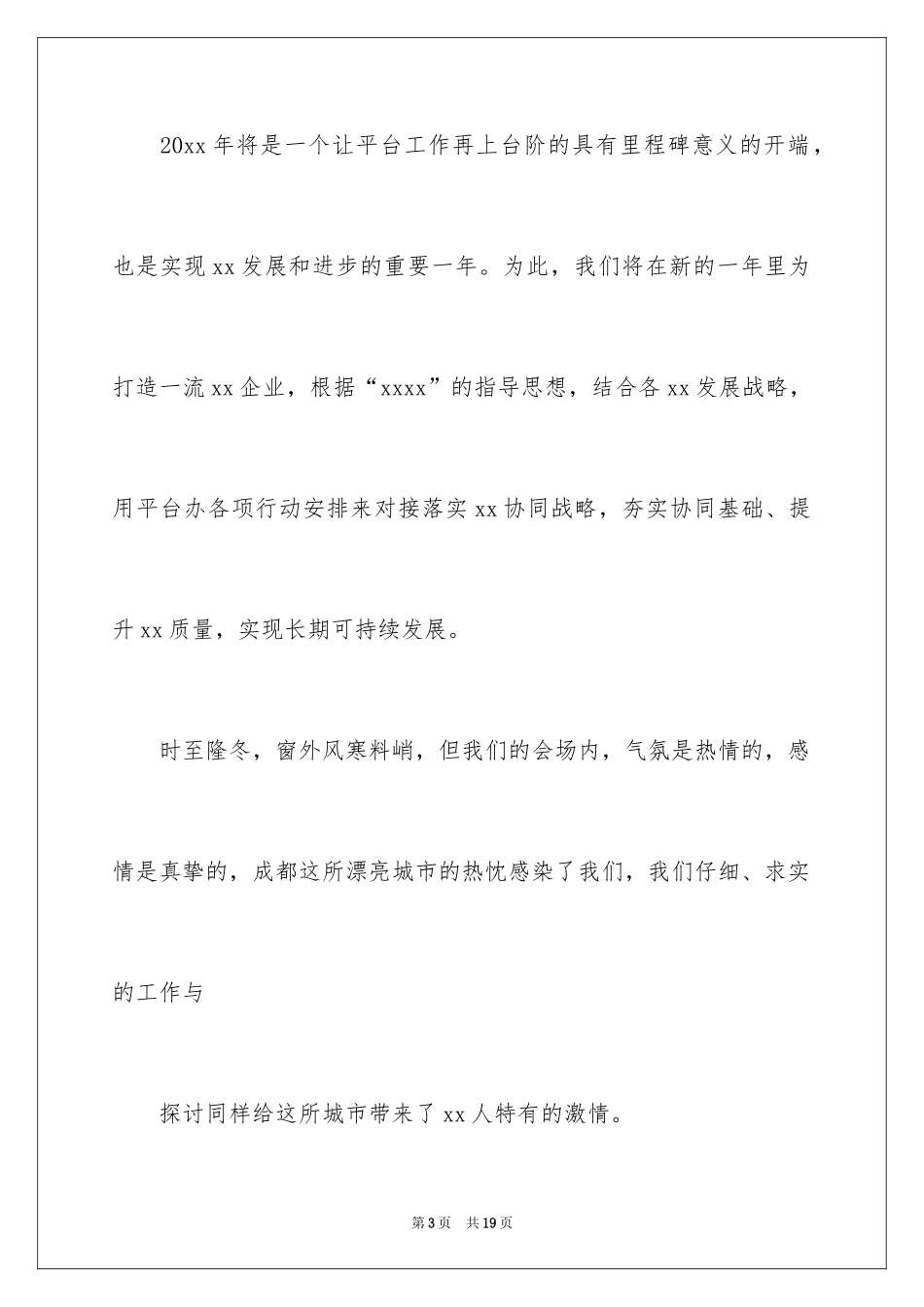 20xx 年将是一个让平台工作再上台阶的具有里程碑意义的开端，也是实现 xx 发展和进步的重要一年。为此，我们将在新的一年里为打造一流 xx 企业，根据“xxxx”的指导思想，结合各 xx 发展战略，用平台办各项行动安排来对接落实 xx 协同战略，夯实协同基础、提升 xx 质量，实现长期可持续发展。

时至隆冬，窗外风寒料峭，但我们的会场内，气氛是热情的，感情是真挚的，成都这所漂亮城市的热忱感染了我们，我们仔细、求实的工作与

探讨同样给这所城市带来了 xx 人特有的激情。

第 3 页　共 19 页